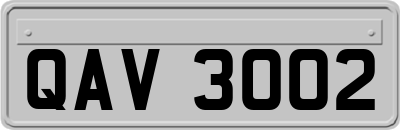 QAV 3002